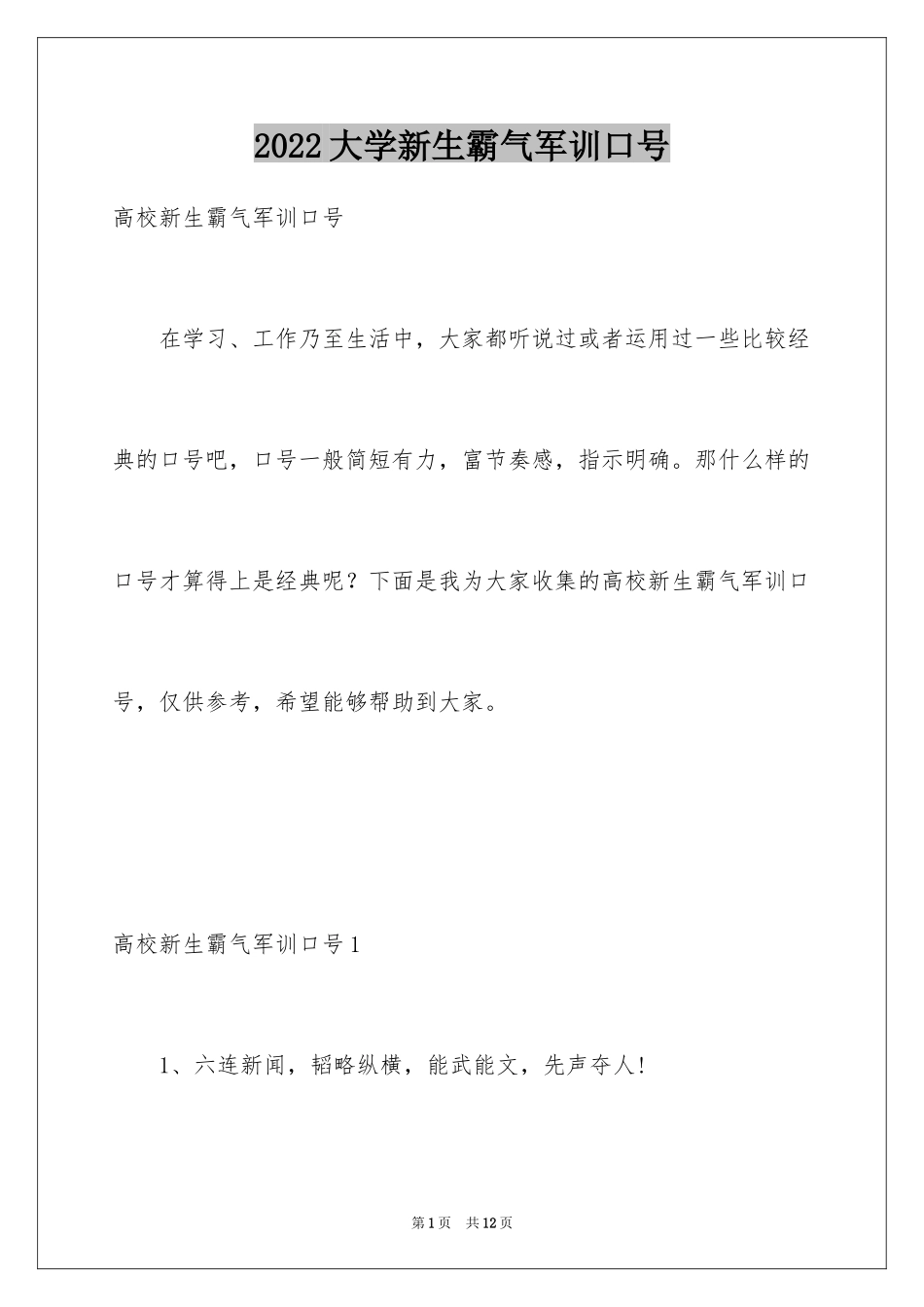 2022大学新生霸气军训口号

高校新生霸气军训口号

在学习、工作乃至生活中，大家都听说过或者运用过一些比较经典的口号吧，口号一般简短有力，富节奏感，指示明确。那什么样的口号才算得上是经典呢？下面是我为大家收集的高校新生霸气军训口号，仅供参考，希望能够帮助到大家。

高校新生霸气军训口号1

1、六连新闻，韬略纵横，能武能文，先声夺人！

第1页 共12页